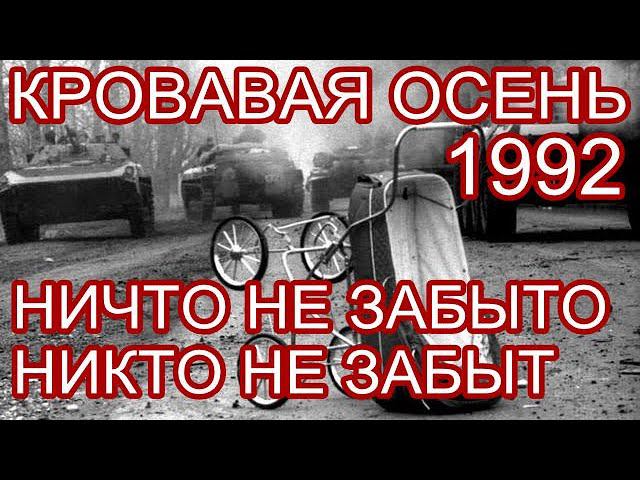 КРОВАВАЯ ОСЕНЬ
1992

НИЧТО НЕ ЗАБЫТО
НИКТО НЕ ЗАБЫТ